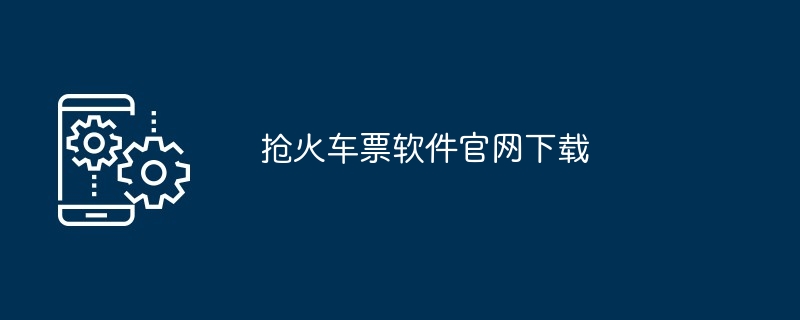 抢火车票软件官网下载